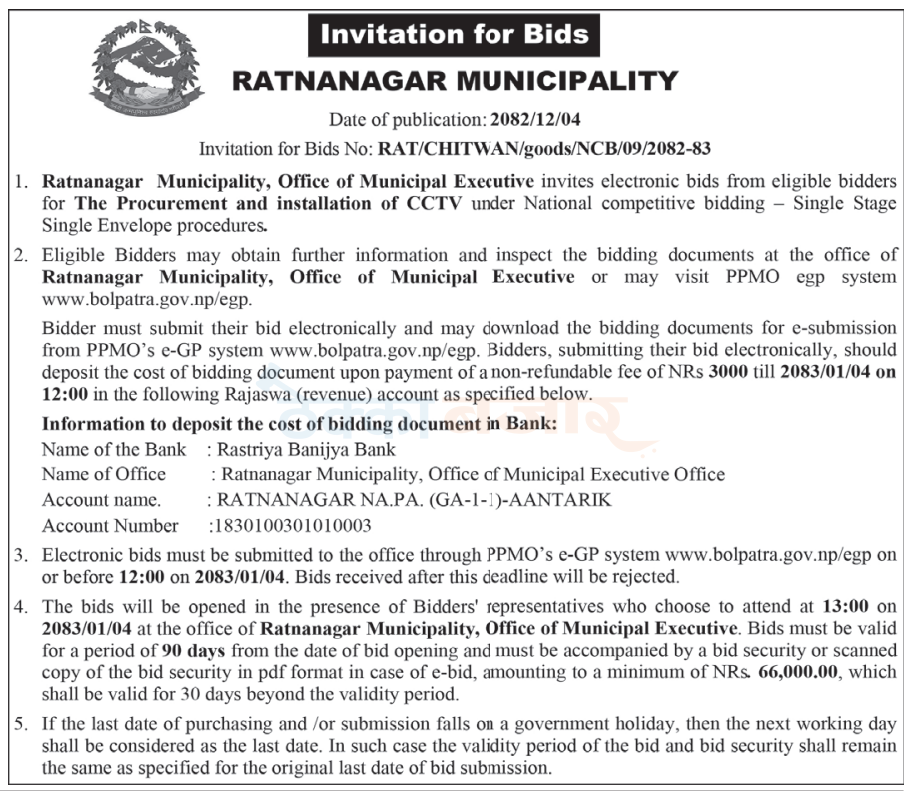 Invitation for Bids

RATNANAGAR MUNICIPALITY

Date of publication: 2082/12/04

Invitation for Bids No: RAT/CHITWAN/goods/NCB/09/2082-83

1. Ratnanagar Municipality, Office of Municipal Executive invites electronic bids from eligible bidders for The Procurement and installation of CCTV under National competitive bidding – Single Stage Single Envelope procedures.

2. Eligible Bidders may obtain further information and inspect the bidding documents at the office of Ratnanagar Municipality, Office of Municipal Executive or may visit PPMO egp system www.bolpatra.gov.np/egp.

Bidder must submit their bid electronically and may download the bidding documents for e-submission from PPMO's e-GP system www.bolpatra.gov.np/egp. Bidders, submitting their bid electronically, should deposit the cost of bidding document upon payment of a non-refundable fee of NRs 3000 till 2083/01/04 on 12:00 in the following Rajaswa (revenue) account as specified below.

Information to deposit the cost of bidding document in Bank:
Name of the Bank : Rastriya Banijya Bank
Name of Office : Ratnanagar Municipality, Office of Municipal Executive Office
Account name. : RATNANAGAR NA.PA. (GA-1-1)-AANTARIK
Account Number :1830100301010003

3. Electronic bids must be submitted to the office through PPMO's e-GP system www.bolpatra.gov.np/egp on or before 12:00 on 2083/01/04. Bids received after this deadline will be rejected.

4. The bids will be opened in the presence of Bidders' representatives who choose to attend at 13:00 on 2083/01/04 at the office of Ratnanagar Municipality, Office of Municipal Executive. Bids must be valid for a period of 90 days from the date of bid opening and must be accompanied by a bid security or scanned copy of the bid security in pdf format in case of e-bid, amounting to a minimum of NRs. 66,000.00, which shall be valid for 30 days beyond the validity period.

5. If the last date of purchasing and /or submission falls on a government holiday, then the next working day shall be considered as the last date. In such case the validity period of the bid and bid security shall remain the same as specified for the original last date of bid submission.